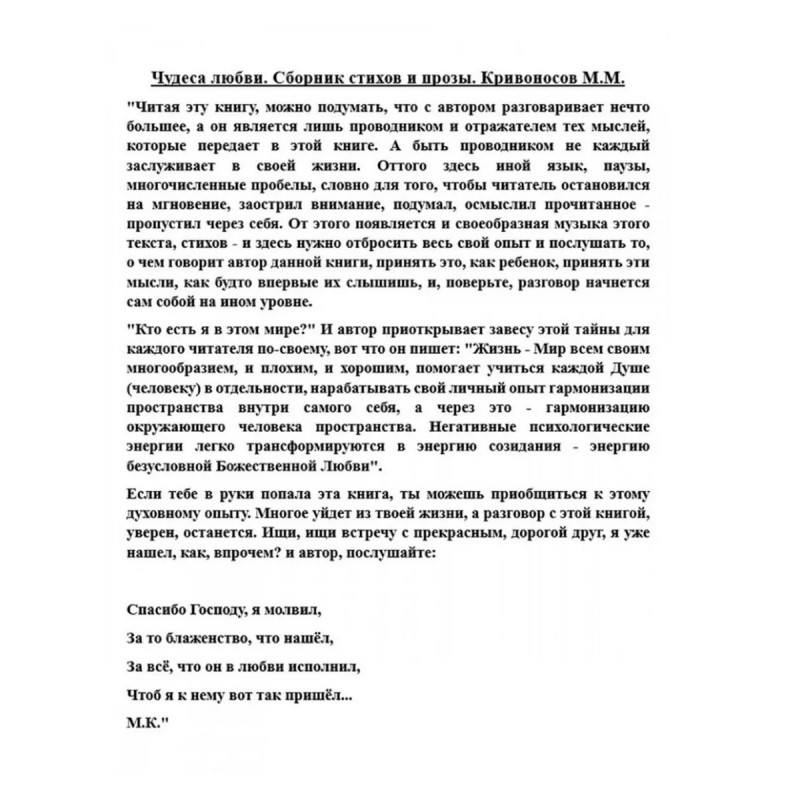 Чудеса любви. Сборник стихов и прозы. Кривоносов М.М.

"Читая эту книгу, можно подумать, что с автором разговаривает нечто большее, а он является лишь проводником и отражателем тех мыслей, которые передает в этой книге. А быть проводником не каждый заслуживает в своей жизни. Оттого здесь иной язык, паузы, многочисленные пробелы, словно для того, чтобы читатель остановился на мгновение, заострил внимание, подумал, осмыслил прочитанное - пропустил через себя. От этого появляется и своеобразная музыка этого текста, стихов - и здесь нужно отбросить весь свой опыт и послушать то, о чем говорит автор данной книги, принять это, как ребенок, принять эти мысли, как будто впервые их слышишь, и, поверьте, разговор начнется сам собой на ином уровне.

"Кто есть я в этом мире?" И автор приоткрывает завесу этой тайны для каждого читателя по-своему, вот что он пишет: "Жизнь - Мир всем своим многообразием, и плохим, и хорошим, помогает учиться каждой Душе (человеку) в отдельности, нарабатывать свой личный опыт гармонизации пространства внутри самого себя, а через это - гармонизацию окружающего человека пространства. Негативные психологические энергии легко трансформируются в энергию созидания - энергию безусловной Божественной Любви".

Если тебе в руки попала эта книга, ты можешь приобщиться к этому духовному опыту. Многое уйдет из твоей жизни, а разговор с этой книгой, уверен, останется. Ищи, ищи встречу с прекрасным, дорогой друг, я уже нашел, как, впрочем? и автор, послушайте:

Спасибо Господу, я молвил,

За то блаженство, что нашёл,

За всё, что он в любви исполнил,

Чтоб я к нему вот так пришёл...

М.К."